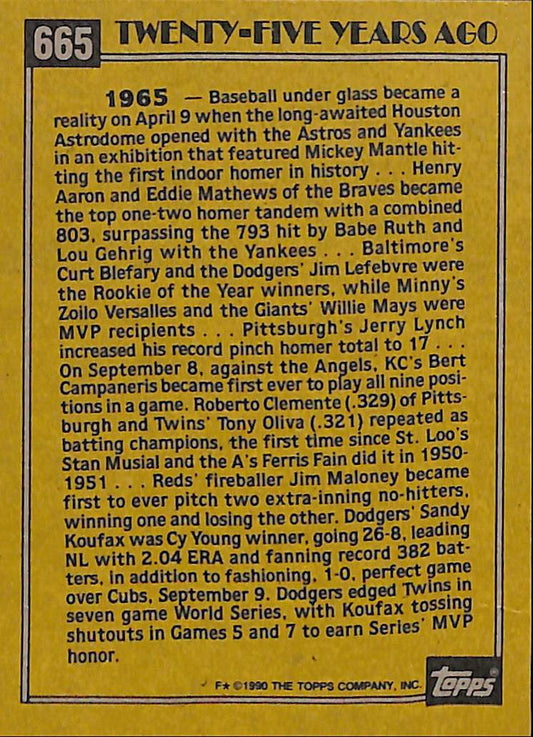 665 TWENTY-FIVE YEARS AGO

1965 — Baseball under glass became a reality on April 9 when the long-awaited Houston Astrodome opened with the Astros and Yankees in an exhibition that featured Mickey Mantle hitting the first indoor homer in history . . . Henry Aaron and Eddie Mathews of the Braves became the top one-two homer tandem with a combined 803, surpassing the 793 hit by Babe Ruth and Lou Gehrig with the Yankees . . . Baltimore's Curt Blefary and the Dodgers' Jim Lefebvre were the Rookie of the Year winners, while Minny's Zoilo Versalles and the Giants' Willie Mays were MVP recipients . . . Pittsburgh's Jerry Lynch increased his record pinch homer total to 17 . . . On September 8, against the Angels, KC's Bert Campaneris became first ever to play all nine positions in a game. Roberto Clemente (.329) of Pittsburgh and Twins' Tony Oliva (.321) repeated as batting champions, the first time since St. Loo's Stan Musial and the A's Ferris Fain did it in 1950-1951 . . . Reds' fireballer Jim Maloney became first to ever pitch two extra-inning no-hitters, winning one and losing the other. Dodgers' Sandy Koufax was Cy Young winner, going 26-8, leading NL with 2.04 ERA and fanning record 382 batters, in addition to fashioning, 1-0, perfect game over Cubs, September 9. Dodgers edged Twins in seven game World Series, with Koufax tossing shutouts in Games 5 and 7 to earn Series' MVP honor.

F* ©1990 THE TOPPS COMPANY, INC.

topps